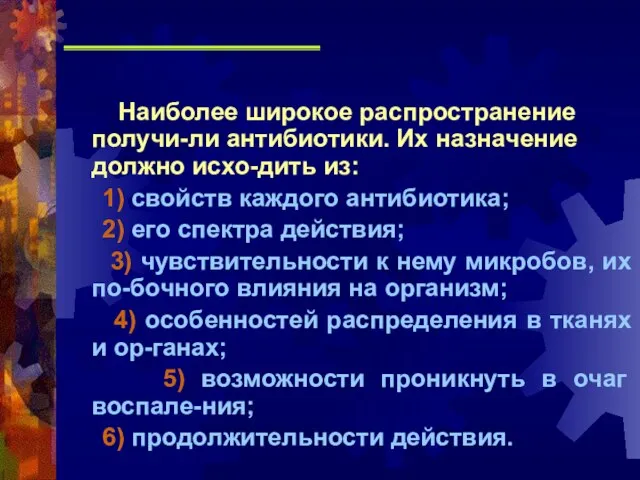 Наиболее широкое распространение получи-ли антибиотики. Их назначение должно исхо-дить из:

1) свойств каждого антибиотика;

2) его спектра действия;

3) чувствительности к нему микробов, их по-бочного влияния на организм;

4) особенностей распределения в тканях и ор-ганах;

5) возможности проникнуть в очаг воспале-ния;

6) продолжительности действия.